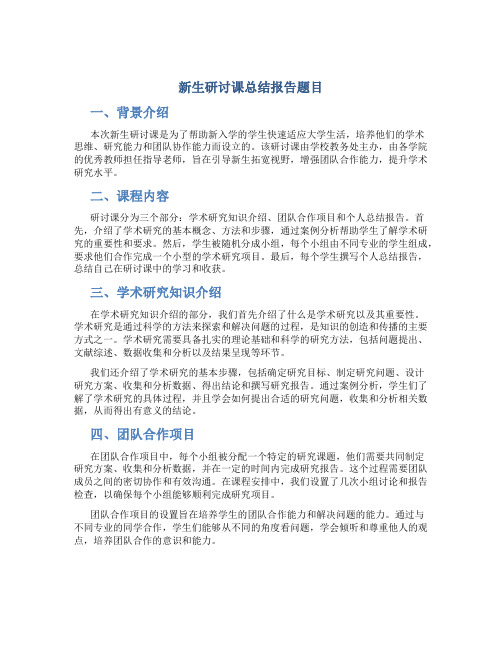 新生研讨课总结报告题目

一、背景介绍

本次新生研讨课是为了帮助新入学的学生快速适应大学生活，培养他们的学术思维、研究能力和团队协作能力而设立的。该研讨课由学校教务处主办，由各学院的优秀教师担任指导老师，旨在引导新生拓宽视野，增强团队合作能力，提升学术研究水平。

二、课程内容

研讨课分为三个部分：学术研究知识介绍、团队合作项目和个人总结报告。首先，介绍了学术研究的基本概念、方法和步骤，通过案例分析帮助学生了解学术研究的重要性和要求。然后，学生被随机分成小组，每个小组由不同专业的学生组成，要求他们合作完成一个小型的学术研究项目。最后，每个学生撰写个人总结报告，总结自己在研讨课中的学习和收获。

三、学术研究知识介绍

在学术研究知识介绍的部分，我们首先介绍了什么是学术研究以及其重要性。学术研究是通过科学的方法来探索和解决问题的过程，是知识的创造和传播的主要方式之一。学术研究需要具备扎实的理论基础和科学的研究方法，包括问题提出、文献综述、数据收集和分析以及结果呈现等环节。

我们还介绍了学术研究的基本步骤，包括确定研究目标、制定研究问题、设计研究方案、收集和分析数据、得出结论和撰写研究报告。通过案例分析，学生们了解了学术研究的具体过程，并且学会如何提出合适的研究问题，收集和分析相关数据，从而得出有意义的结论。

四、团队合作项目

在团队合作项目中，每个小组被分配一个特定的研究课题，他们需要共同制定研究方案、收集和分析数据，并在一定的时间内完成研究报告。这个过程需要团队成员之间的密切协作和有效沟通。在课程安排中，我们设置了几次小组讨论和报告检查，以确保每个小组能够顺利完成研究项目。

团队合作项目的设置旨在培养学生的团队合作能力和解决问题的能力。通过与不同专业的同学合作，学生们能够从不同的角度看问题，学会倾听和尊重他人的观点，培养团队合作的意识和能力。